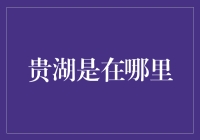 贵湖是在哪里